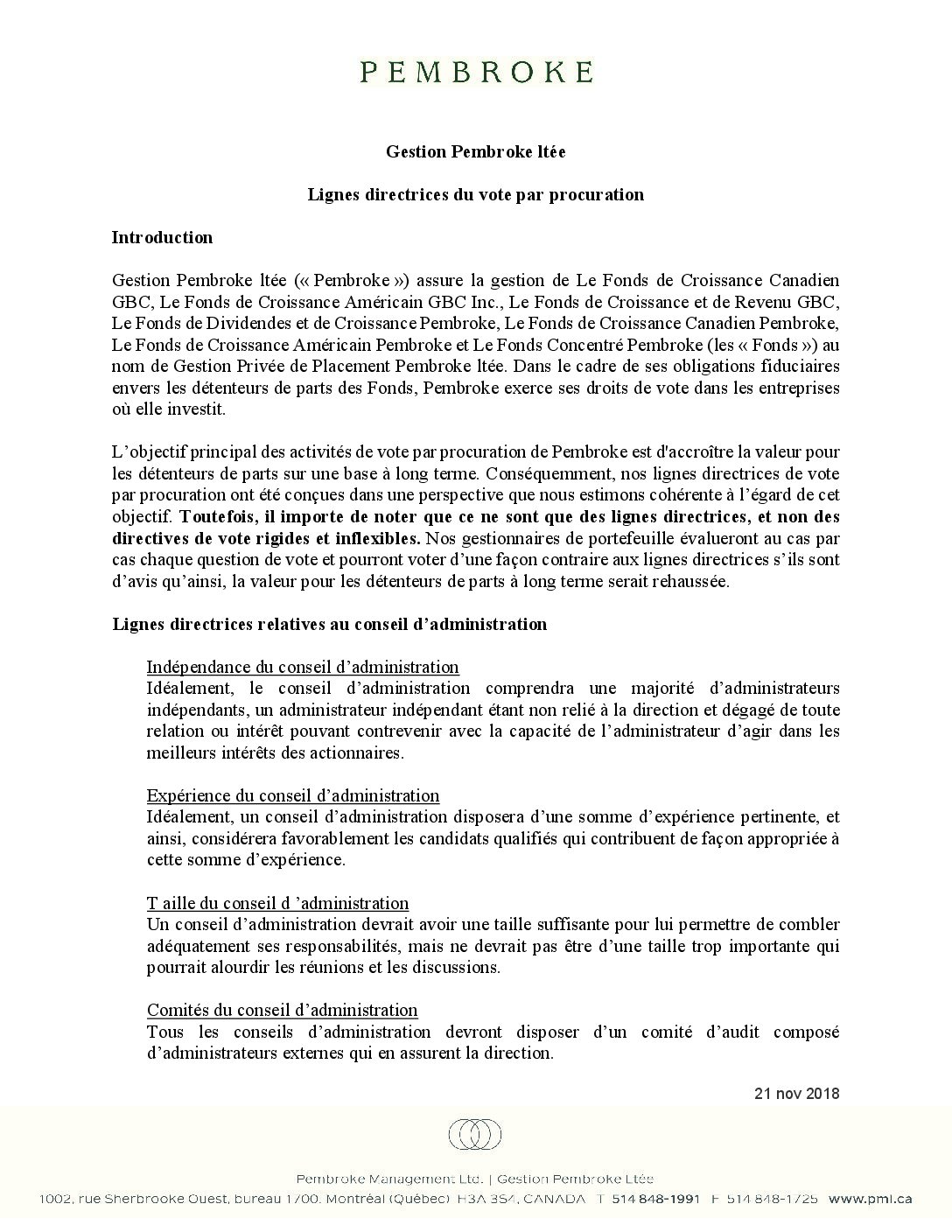 PEMBROKE

Gestion Pembroke ltée

Lignes directrices du vote par procuration

Introduction

Gestion Pembroke ltée (« Pembroke ») assure la gestion de Le Fonds de Croissance Canadien GBC, Le Fonds de Croissance Américain GBC Inc., Le Fonds de Croissance et de Revenu GBC, Le Fonds de Dividendes et de Croissance Pembroke, Le Fonds de Croissance Canadien Pembroke, Le Fonds de Croissance Américain Pembroke et Le Fonds Concentré Pembroke (les « Fonds ») au nom de Gestion Privée de Placement Pembroke ltée. Dans le cadre de ses obligations fiduciaires envers les détenteurs de parts des Fonds, Pembroke exerce ses droits de vote dans les entreprises où elle investit.

L'objectif principal des activités de vote par procuration de Pembroke est d'accroître la valeur pour les détenteurs de parts sur une base à long terme. Conséquemment, nos lignes directrices de vote par procuration ont été conçues dans une perspective que nous estimons cohérente à l'égard de cet objectif. Toutefois, il importe de noter que ce ne sont que des lignes directrices, et non des directives de vote rigides et inflexibles. Nos gestionnaires de portefeuille évalueront au cas par cas chaque question de vote et pourront voter d'une façon contraire aux lignes directrices s'ils sont d'avis qu'ainsi, la valeur pour les détenteurs de parts à long terme serait rehaussée.

Lignes directrices relatives au conseil d'administration

Indépendance du conseil d'administration
Idéalement, le conseil d'administration comprendra une majorité d'administrateurs indépendants, un administrateur indépendant étant non relié à la direction et dégagé de toute relation ou intérêt pouvant contrevenir avec la capacité de l'administrateur d'agir dans les meilleurs intérêts des actionnaires.

Expérience du conseil d'administration
Idéalement, un conseil d'administration disposera d'une somme d'expérience pertinente, et ainsi, considérera favorablement les candidats qualifiés qui contribuent de façon appropriée à cette somme d'expérience.

T aille du conseil d 'administration
Un conseil d'administration devrait avoir une taille suffisante pour lui permettre de combler adéquatement ses responsabilités, mais ne devrait pas être d'une taille trop importante qui pourrait alourdir les réunions et les discussions.

Comités du conseil d'administration
Tous les conseils d'administration devront disposer d'un comité d'audit composé d'administrateurs externes qui en assurent la direction.

21 nov 2018

Pembroke Management Ltd. | Gestion Pembroke Ltée
1002, rue Sherbrooke Ouest, bureau 1700. Montréal (Québec) H3A 3S4, CANADA T 514 848-1991 F 514 848-1725 www.pml.ca